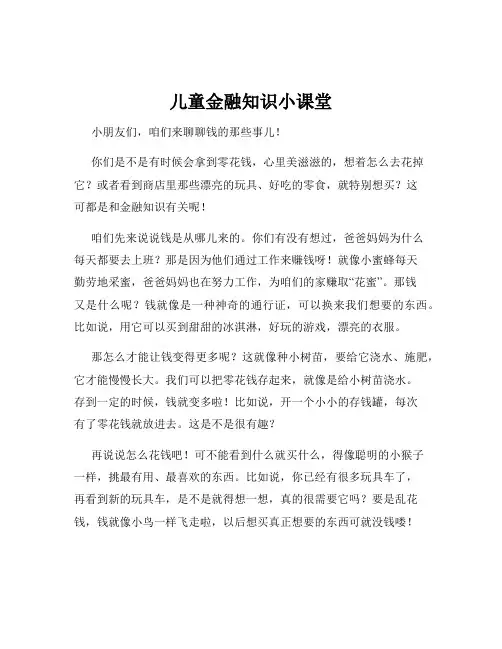 儿童金融知识小课堂

小朋友们，咱们来聊聊钱的那些事儿！

你们是不是有时候会拿到零花钱，心里美滋滋的，想着怎么去花掉它？或者看到商店里那些漂亮的玩具、好吃的零食，就特别想买？这可都是和金融知识有关呢！

咱们先来说说钱是从哪儿来的。你们有没有想过，爸爸妈妈为什么每天都要去上班？那是因为他们通过工作来赚钱呀！就像小蜜蜂每天勤劳地采蜜，爸爸妈妈也在努力工作，为咱们的家赚取“花蜜”。那钱又是什么呢？钱就像是一种神奇的通行证，可以换来我们想要的东西。比如说，用它可以买到甜甜的冰淇淋，好玩的游戏，漂亮的衣服。

那怎么才能让钱变得更多呢？这就像种小树苗，要给它浇水、施肥，它才能慢慢长大。我们可以把零花钱存起来，就像是给小树苗浇水。存到一定的时候，钱就变多啦！比如说，开一个小小的存钱罐，每次有了零花钱就放进去。这是不是很有趣？

再说说怎么花钱吧！可不能看到什么就买什么，得像聪明的小猴子一样，挑最有用、最喜欢的东西。比如说，你已经有很多玩具车了，再看到新的玩具车，是不是就得想一想，真的很需要它吗？要是乱花钱，钱就像小鸟一样飞走啦，以后想买真正想要的东西可就没钱喽！